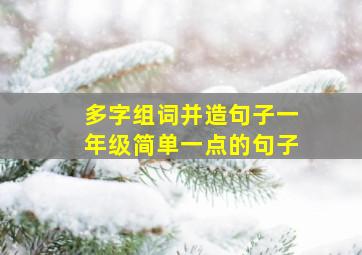 多字组词并造句子一年级简单一点的句子